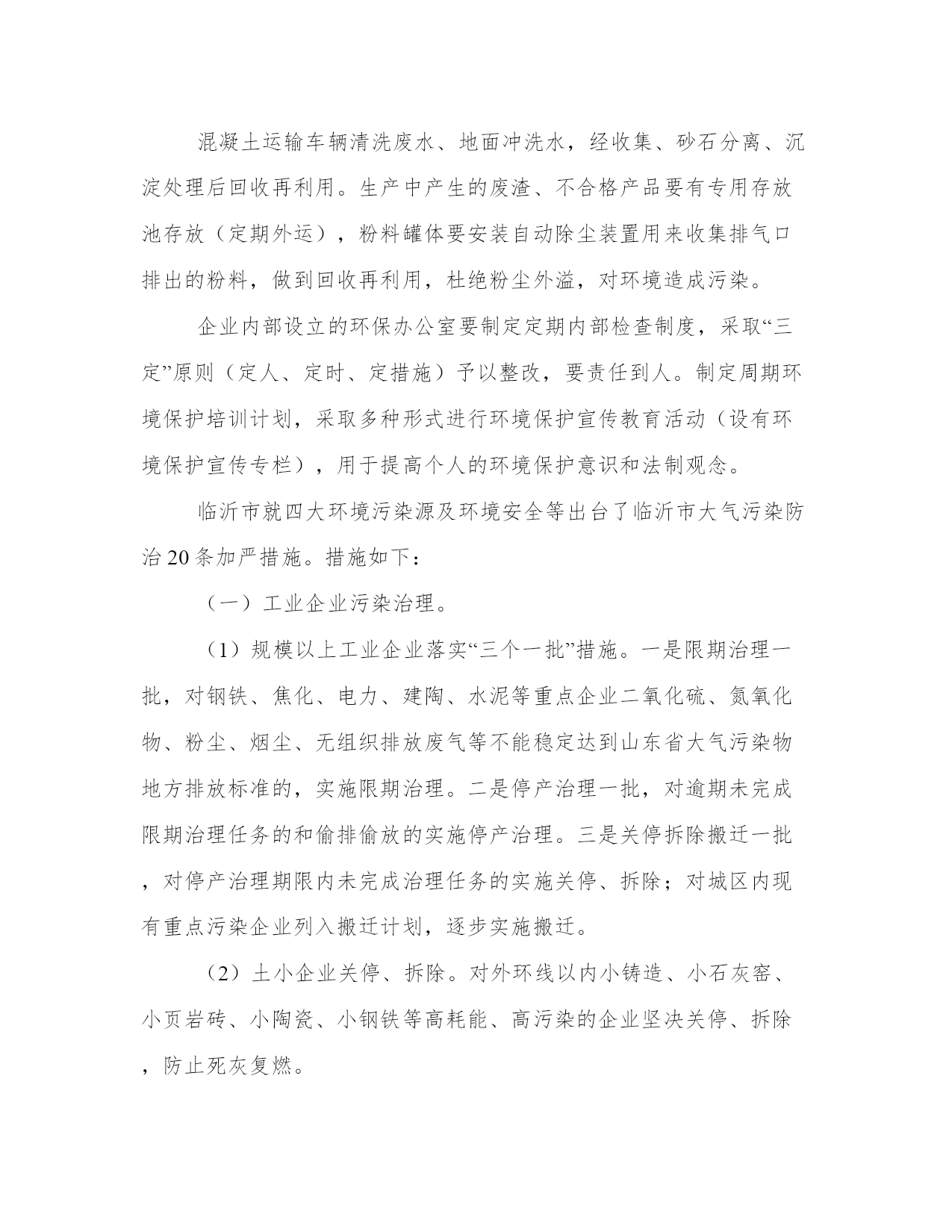 混凝土运输车辆清洗废水、地面冲洗水，经收集、砂石分离、沉淀处理后回收再利用。生产中产生的废渣、不合格产品要有专用存放池存放（定期外运），粉料罐体要安装自动除尘装置用来收集排气口排出的粉料，做到回收再利用，杜绝粉尘外溢，对环境造成污染。

企业内部设立的环保办公室要制定定期内部检查制度，采取“三定”原则（定人、定时、定措施）予以整改，要责任到人。制定周期环境保护培训计划，采取多种形式进行环境保护宣传教育活动（设有环境保护宣传专栏），用于提高个人的环境保护意识和法制观念。

临沂市就四大环境污染源及环境安全等出台了临沂市大气污染防治20条加严措施。措施如下：

（一）工业企业污染治理。

（1）规模以上工业企业落实“三个一批”措施。一是限期治理一批，对钢铁、焦化、电力、建陶、水泥等重点企业二氧化硫、氮氧化物、粉尘、烟尘、无组织排放废气等不能稳定达到山东省大气污染物地方排放标准的，实施限期治理。二是停产治理一批，对逾期未完成限期治理任务的和偷排偷放的实施停产治理。三是关停拆除搬迁一批，对停产治理期限内未完成治理任务的实施关停、拆除；对城区内现有重点污染企业列入搬迁计划，逐步实施搬迁。

（2）土小企业关停、拆除。对外环线以内小铸造、小石灰窑、小页岩砖、小陶瓷、小钢铁等高耗能、高污染的企业坚决关停、拆除，防止死灰复燃。